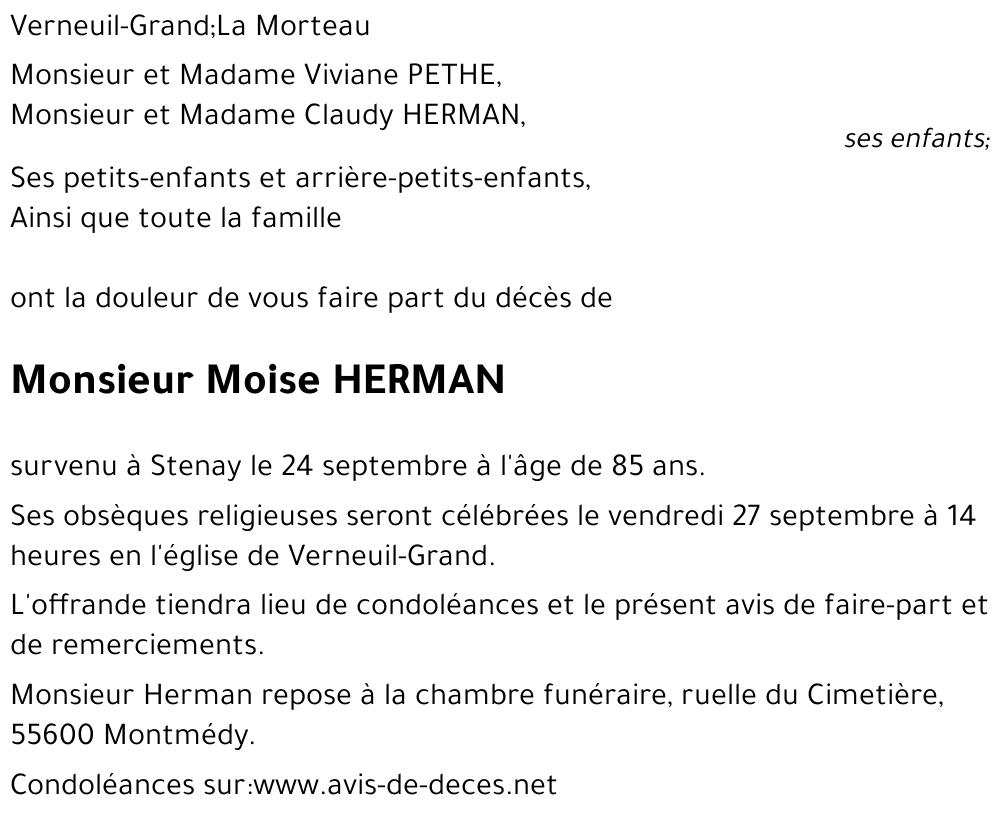 Verneuil-Grand;La Morteau

Monsieur et Madame Viviane PETHE,
Monsieur et Madame Claudy HERMAN,

ses enfants;

Ses petits-enfants et arrière-petits-enfants,
Ainsi que toute la famille

ont la douleur de vous faire part du décès de

Monsieur Moise HERMAN

survenu à Stenay le 24 septembre à l'âge de 85 ans.

Ses obsèques religieuses seront célébrées le vendredi 27 septembre à 14 heures en l'église de Verneuil-Grand.

L'offrande tiendra lieu de condoléances et le présent avis de faire-part et de remerciements.

Monsieur Herman repose à la chambre funéraire, ruelle du Cimetière, 55600 Montmédy.

Condoléances sur:www.avis-de-deces.net